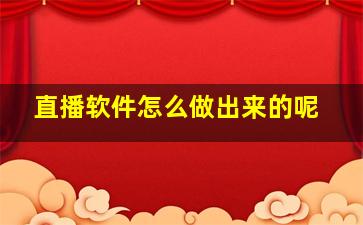 直播软件怎么做出来的呢